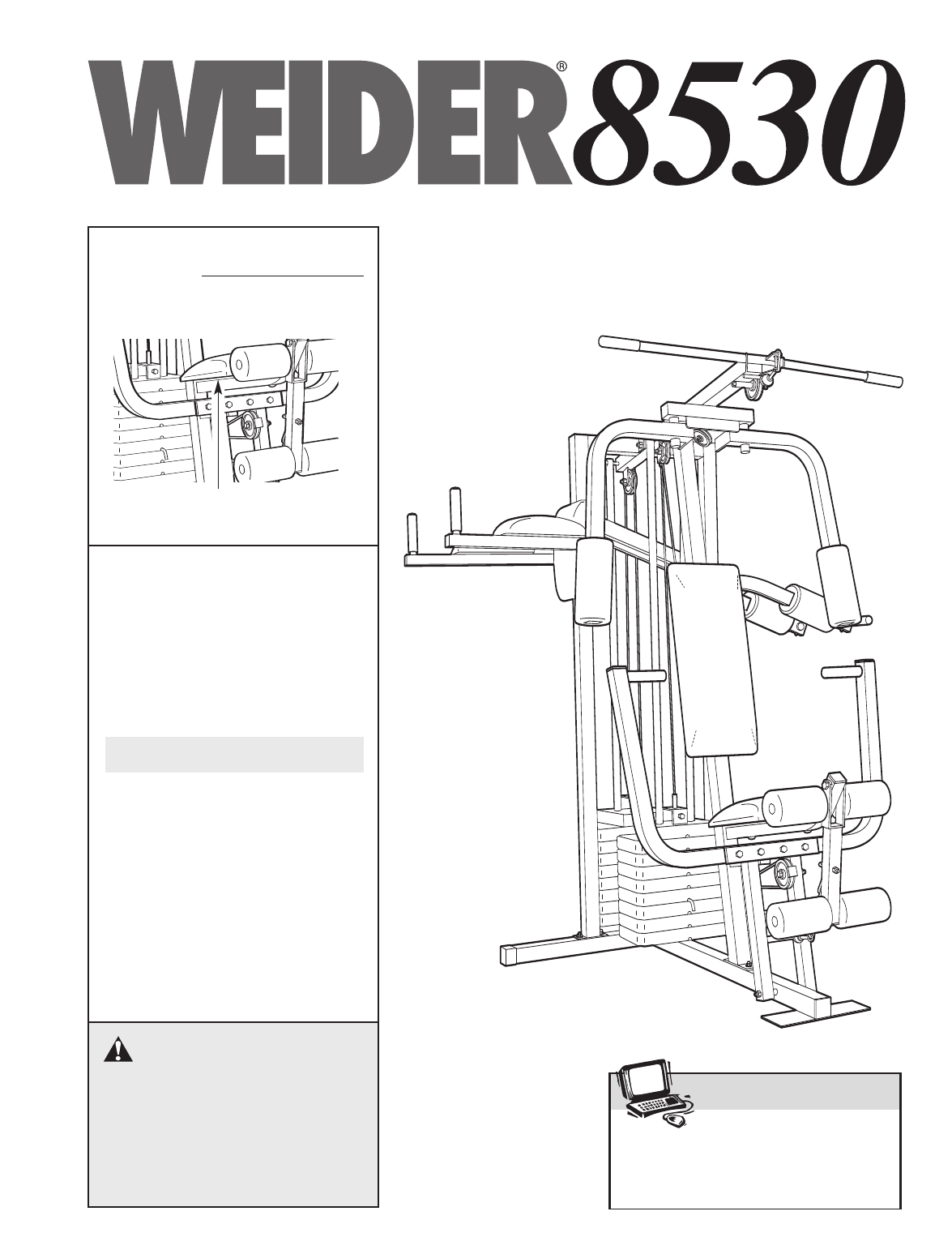 WEIDER® 8530